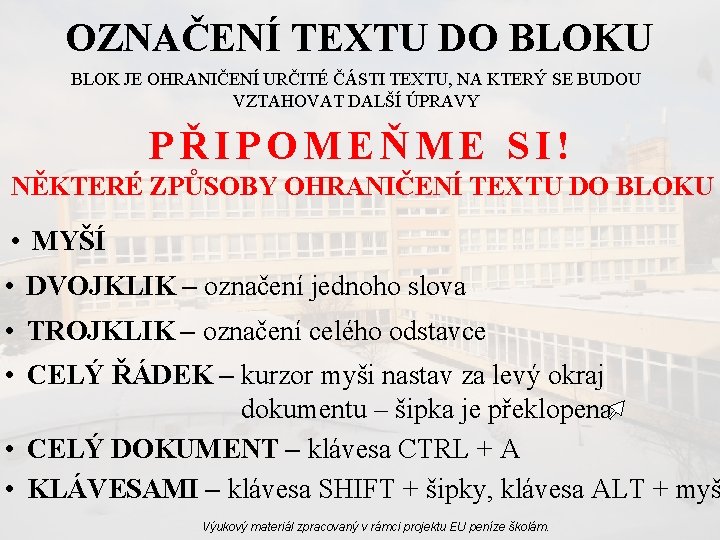 OZNAČENÍ TEXTU DO BLOKU

BLOK JE OHRANIČENÍ URČITÉ ČÁSTI TEXTU, NA KTERÝ SE BUDOU VZTAHOVAT DALŠÍ ÚPRAVY

PŘIPOMEŇME SI!

NĚKTERÉ ZPŮSOBY OHRANIČENÍ TEXTU DO BLOKU

• MYŠÍ

• DVOJKLIK – označení jednoho slova

• TROJKLIK – označení celého odstavce

• CELÝ ŘÁDEK – kurzor myši nastav za levý okraj dokumentu – šipka je překlopena

• CELÝ DOKUMENT – klávesa CTRL + A

• KLÁVESAMI – klávesa SHIFT + šipky, klávesa ALT + myš

Výukový materiál zpracovaný v rámci projektu EU peníze školám.